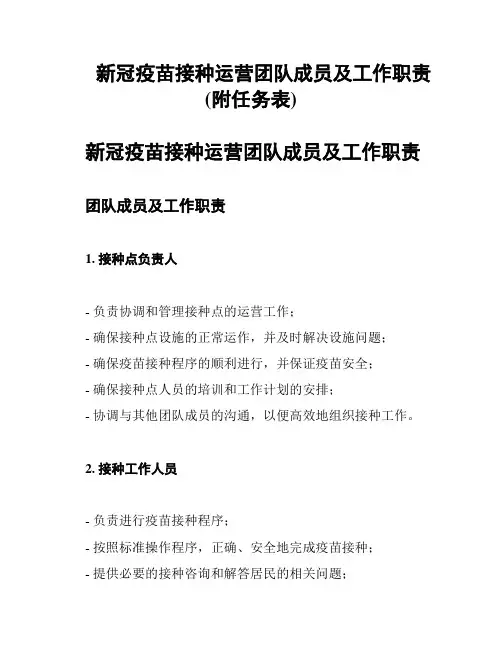 新冠疫苗接种运营团队成员及工作职责(附任务表)

新冠疫苗接种运营团队成员及工作职责

团队成员及工作职责

1. 接种点负责人

- 负责协调和管理接种点的运营工作；
- 确保接种点设施的正常运作，并及时解决设施问题；
- 确保疫苗接种程序的顺利进行，并保证疫苗安全；
- 确保接种点人员的培训和工作计划的安排；
- 协调与其他团队成员的沟通，以便高效地组织接种工作。

2. 接种工作人员

- 负责进行疫苗接种程序；
- 按照标准操作程序，正确、安全地完成疫苗接种；
- 提供必要的接种咨询和解答居民的相关问题；